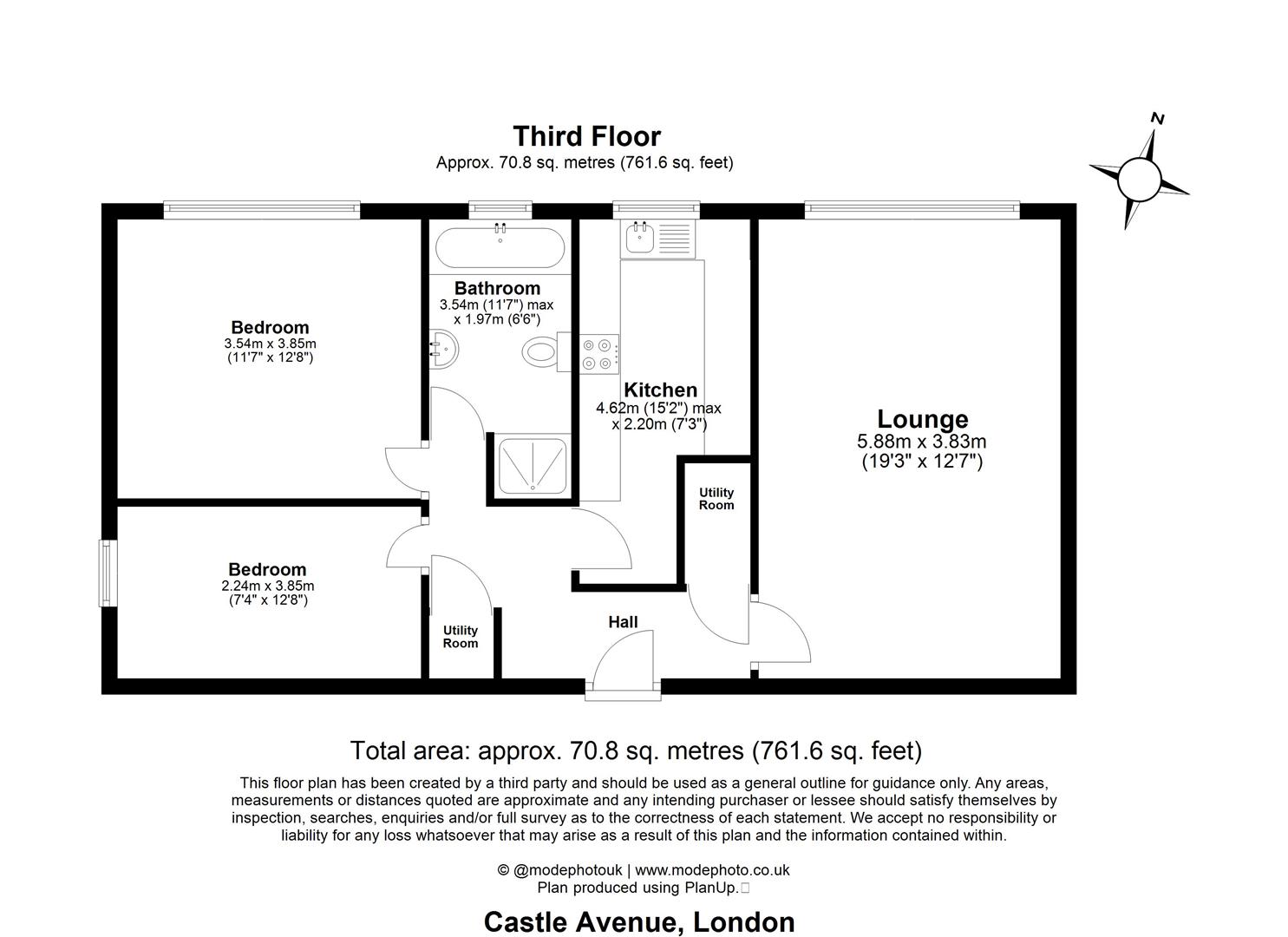 Third Floor
Approx. 70.8 sq. metres (761.6 sq. feet)

N

Bedroom
3.54m x 3.85m
(11'7" x 12'8")

Bathroom
3.54m (11'7") max
x 1.97m (6'6")

Kitchen
4.62m (15'2") max
x 2.20m (7'3")

Lounge
5.88m x 3.83m
(19'3" x 12'7")

Utility
Room

Bedroom
2.24m x 3.85m
(7'4" x 12'8")

Utility
Room

Hall

Total area: approx. 70.8 sq. metres (761.6 sq. feet)

This floor plan has been created by a third party and should be used as a general outline for guidance only. Any areas, measurements or distances quoted are approximate and any intending purchaser or lessee should satisfy themselves by inspection, searches, enquiries and/or full survey as to the correctness of each statement. We accept no responsibility or liability for any loss whatsoever that may arise as a result of this plan and the information contained within.

© @modephotouk | www.modephoto.co.uk
Plan produced using PlanUp.

Castle Avenue, London